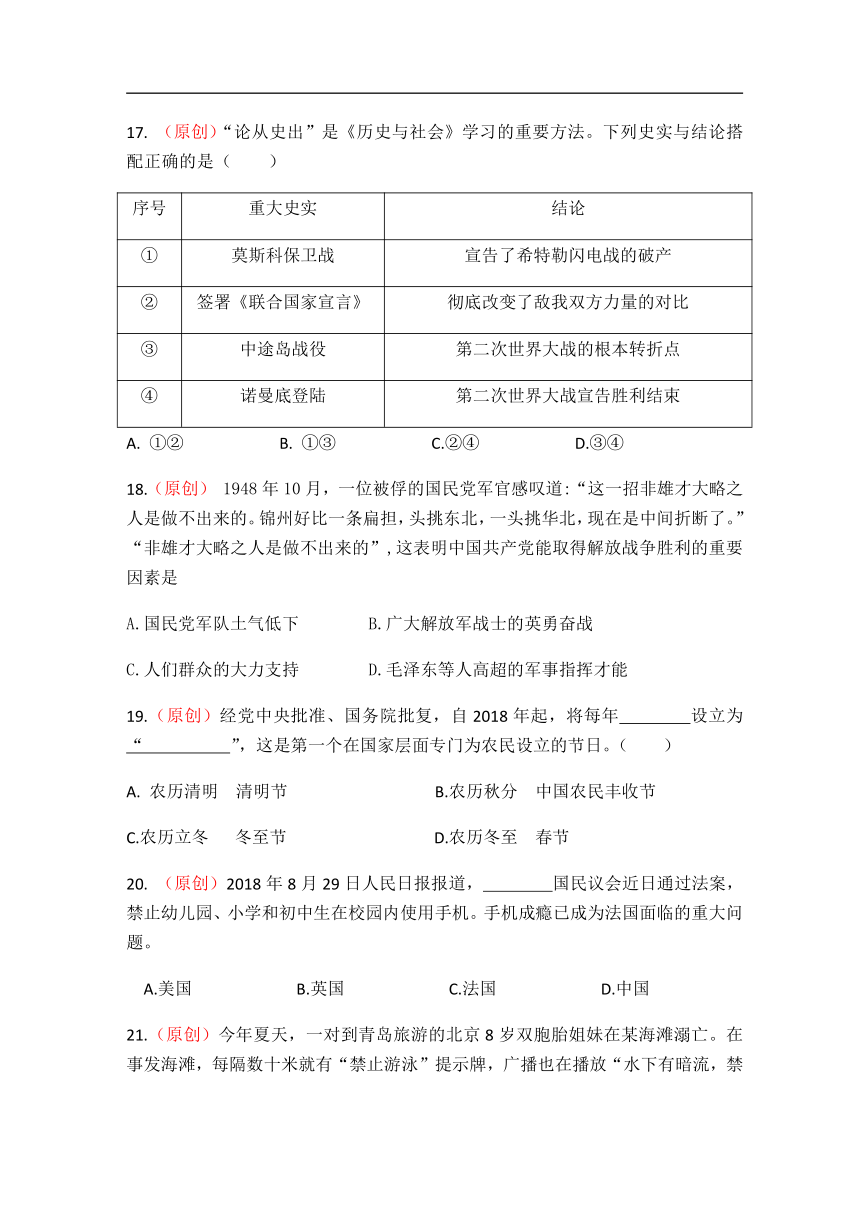 17. （原创）“论从史出”是《历史与社会》学习的重要方法。下列史实与结论搭配正确的是（　　）

| 序号 | 重大史实 | 结论 |
|---|---|---|
| ① | 莫斯科保卫战 | 宣告了希特勒闪电战的破产 |
| ② | 签署《联合国家宣言》 | 彻底改变了敌我双方力量的对比 |
| ③ | 中途岛战役 | 第二次世界大战的根本转折点 |
| ④ | 诺曼底登陆 | 第二次世界大战宣告胜利结束 |

A. ①②　　B. ①③　　C.②④　　D.③④

18.（原创） 1948 年 10 月，一位被俘的国民党军官感叹道：“这一招非雄才大略之人是做不出来的。锦州好比一条扁担，头挑东北，一头挑华北，现在是中间折断了。”“非雄才大略之人是做不出来的”，这表明中国共产党能取得解放战争胜利的重要因素是

A.国民党军队士气低下　　B.广大解放军战士的英勇奋战

C.人们群众的大力支持　　D.毛泽东等人高超的军事指挥才能

19.（原创）经党中央批准、国务院批复，自 2018 年起，将每年________设立为“__________”，这是第一个在国家层面专门为农民设立的节日。（　　）

A. 农历清明　清明节　　B.农历秋分　中国农民丰收节

C.农历立冬　冬至节　　D.农历冬至　春节

20. （原创）2018 年 8 月 29 日人民日报报道，________国民议会近日通过法案，禁止幼儿园、小学和初中生在校园内使用手机。手机成瘾已成为法国面临的重大问题。

A.美国　　B.英国　　C.法国　　D.中国

21.（原创）今年夏天，一对到青岛旅游的北京 8 岁双胞胎姐妹在某海滩溺亡。在事发海滩，每隔数十米就有“禁止游泳”提示牌，广播也在播放“水下有暗流，禁